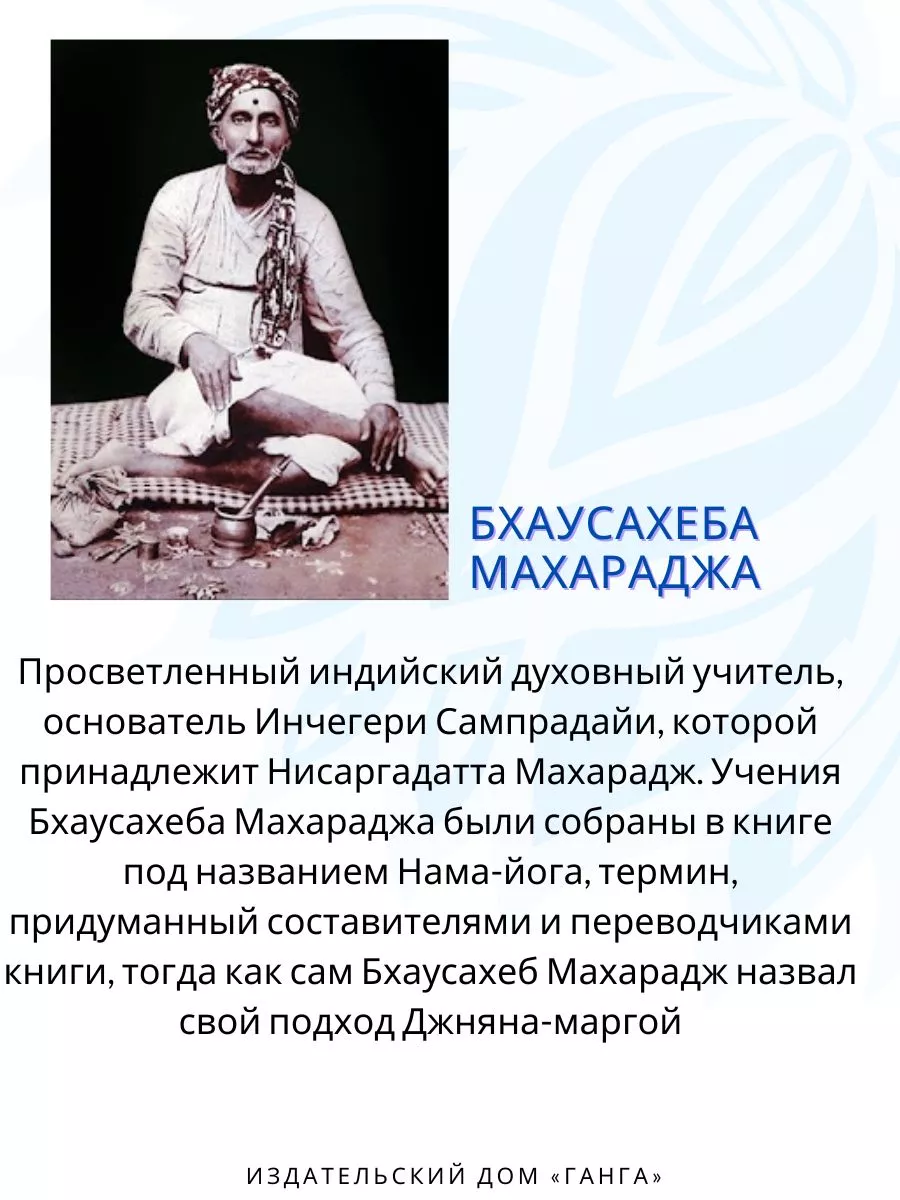 БХАУСАХЕБА МАХАРАДЖА

Просветленный индийский духовный учитель, основатель Инчегери Сампрадайи, которой принадлежит Нисаргадатта Махарадж. Учения Бхаусахеба Махараджа были собраны в книге под названием Нама-йога, термин, придуманный составителями и переводчиками книги, тогда как сам Бхаусахеб Махарадж назвал свой подход Джняна-маргой

ИЗДАТЕЛЬСКИЙ ДОМ «ГАНГА»